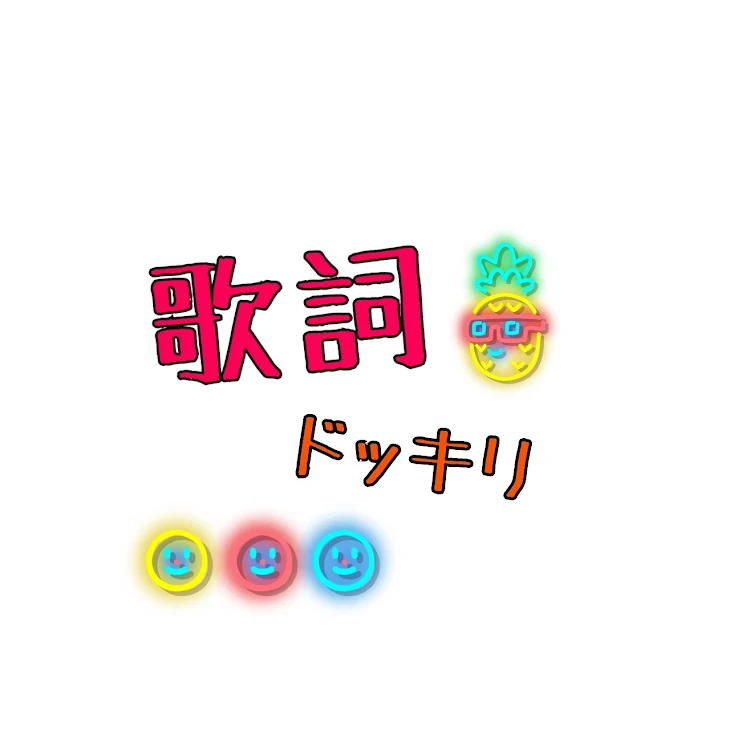 歌詞

ドッキリ